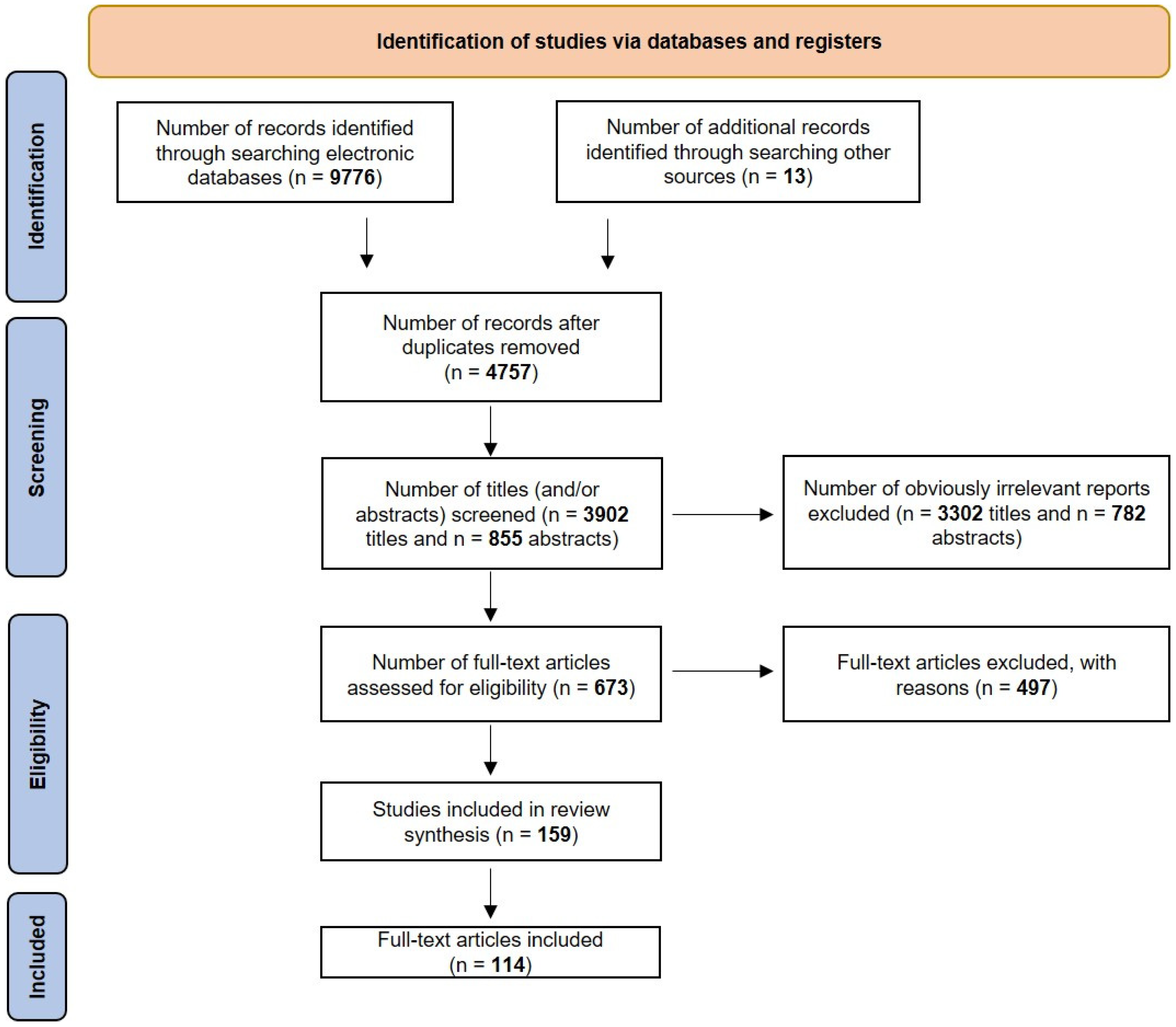 Identification of studies via databases and registers

Identification

Number of records identified through searching electronic databases (n = 9776)

Number of additional records identified through searching other sources (n = 13)

Screening

Number of records after duplicates removed (n = 4757)

Number of titles (and/or abstracts) screened (n = 3902 titles and n = 855 abstracts)

Number of obviously irrelevant reports excluded (n = 3302 titles and n = 782 abstracts)

Eligibility

Number of full-text articles assessed for eligibility (n = 673)

Full-text articles excluded, with reasons (n = 497)

Studies included in review synthesis (n = 159)

Included

Full-text articles included (n = 114)